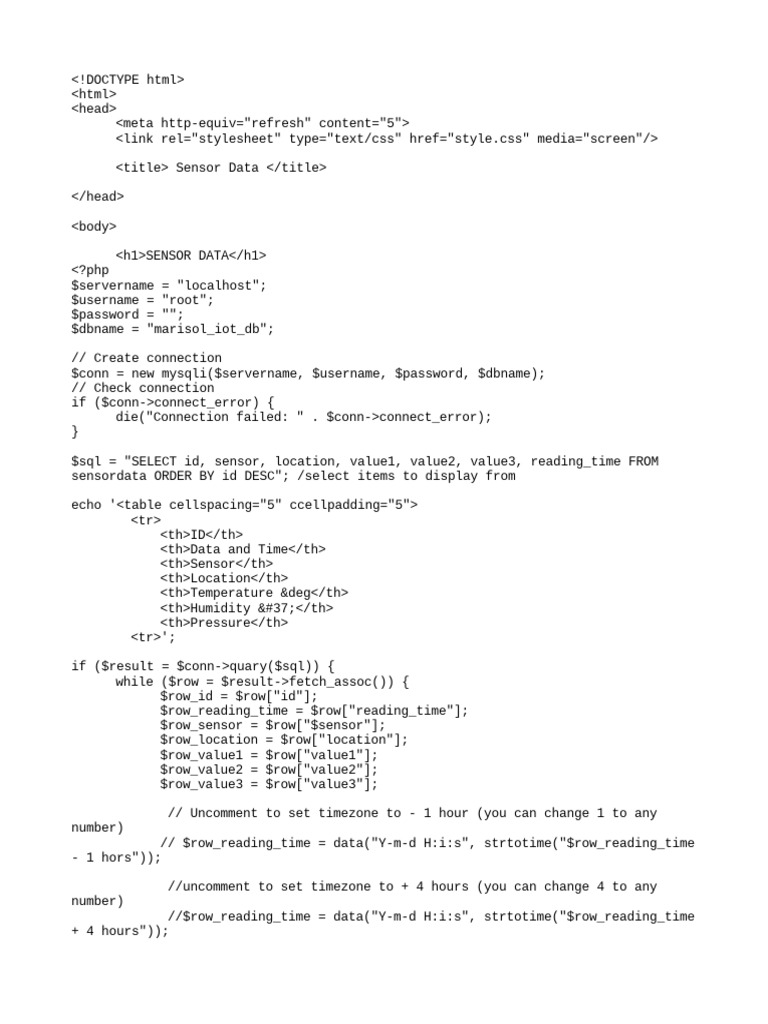 <!DOCTYPE html>
<html>
<head>
<meta http-equiv="refresh" content="5">
<link rel="stylesheet" type="text/css" href="style.css" media="screen"/>

<title> Sensor Data </title>

</head>

<body>

<h1>SENSOR DATA</h1>
<?php
$servername = "localhost";
$username = "root";
$password = "";
$dbname = "marisol_iot_db";

// Create connection
$conn = new mysqli($servername, $username, $password, $dbname);
// Check connection
if ($conn->connect_error) {
die("Connection failed: " . $conn->connect_error);
}

$sql = "SELECT id, sensor, location, value1, value2, value3, reading_time FROM sensordata ORDER BY id DESC"; /select items to display from

echo '<table cellspacing="5" ccellpadding="5">
<tr>
<th>ID</th>
<th>Data and Time</th>
<th>Sensor</th>
<th>Location</th>
<th>Temperature &deg</th>
<th>Humidity &#37;</th>
<th>Pressure</th>
<tr>';

if ($result = $conn->quary($sql)) {
while ($row = $result->fetch_assoc()) {
$row_id = $row["id"];
$row_reading_time = $row["reading_time"];
$row_sensor = $row["$sensor"];
$row_location = $row["location"];
$row_value1 = $row["value1"];
$row_value2 = $row["value2"];
$row_value3 = $row["value3"];

// Uncomment to set timezone to - 1 hour (you can change 1 to any number)
// $row_reading_time = data("Y-m-d H:i:s", strtotime("$row_reading_time - 1 hors"));

//uncomment to set timezone to + 4 hours (you can change 4 to any number)
//$row_reading_time = data("Y-m-d H:i:s", strtotime("$row_reading_time + 4 hours"));